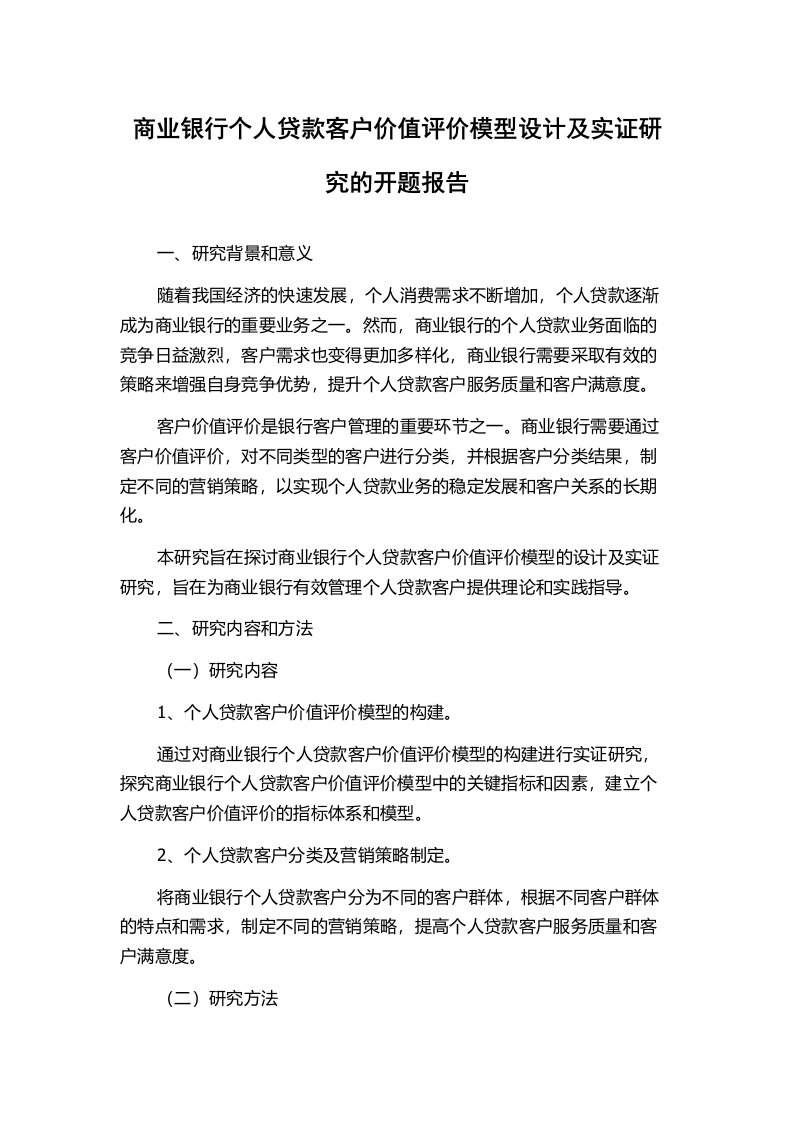 商业银行个人贷款客户价值评价模型设计及实证研究的开题报告

一、研究背景和意义

随着我国经济的快速发展，个人消费需求不断增加，个人贷款逐渐成为商业银行的重要业务之一。然而，商业银行的个人贷款业务面临的竞争日益激烈，客户需求也变得更加多样化，商业银行需要采取有效的策略来增强自身竞争优势，提升个人贷款客户服务质量和客户满意度。

客户价值评价是银行客户管理的重要环节之一。商业银行需要通过客户价值评价，对不同类型的客户进行分类，并根据客户分类结果，制定不同的营销策略，以实现个人贷款业务的稳定发展和客户关系的长期化。

本研究旨在探讨商业银行个人贷款客户价值评价模型的设计及实证研究，旨在为商业银行有效管理个人贷款客户提供理论和实践指导。

二、研究内容和方法

（一）研究内容

1、个人贷款客户价值评价模型的构建。

通过对商业银行个人贷款客户价值评价模型的构建进行实证研究，探究商业银行个人贷款客户价值评价模型中的关键指标和因素，建立个人贷款客户价值评价的指标体系和模型。

2、个人贷款客户分类及营销策略制定。

将商业银行个人贷款客户分为不同的客户群体，根据不同客户群体的特点和需求，制定不同的营销策略，提高个人贷款客户服务质量和客户满意度。

（二）研究方法